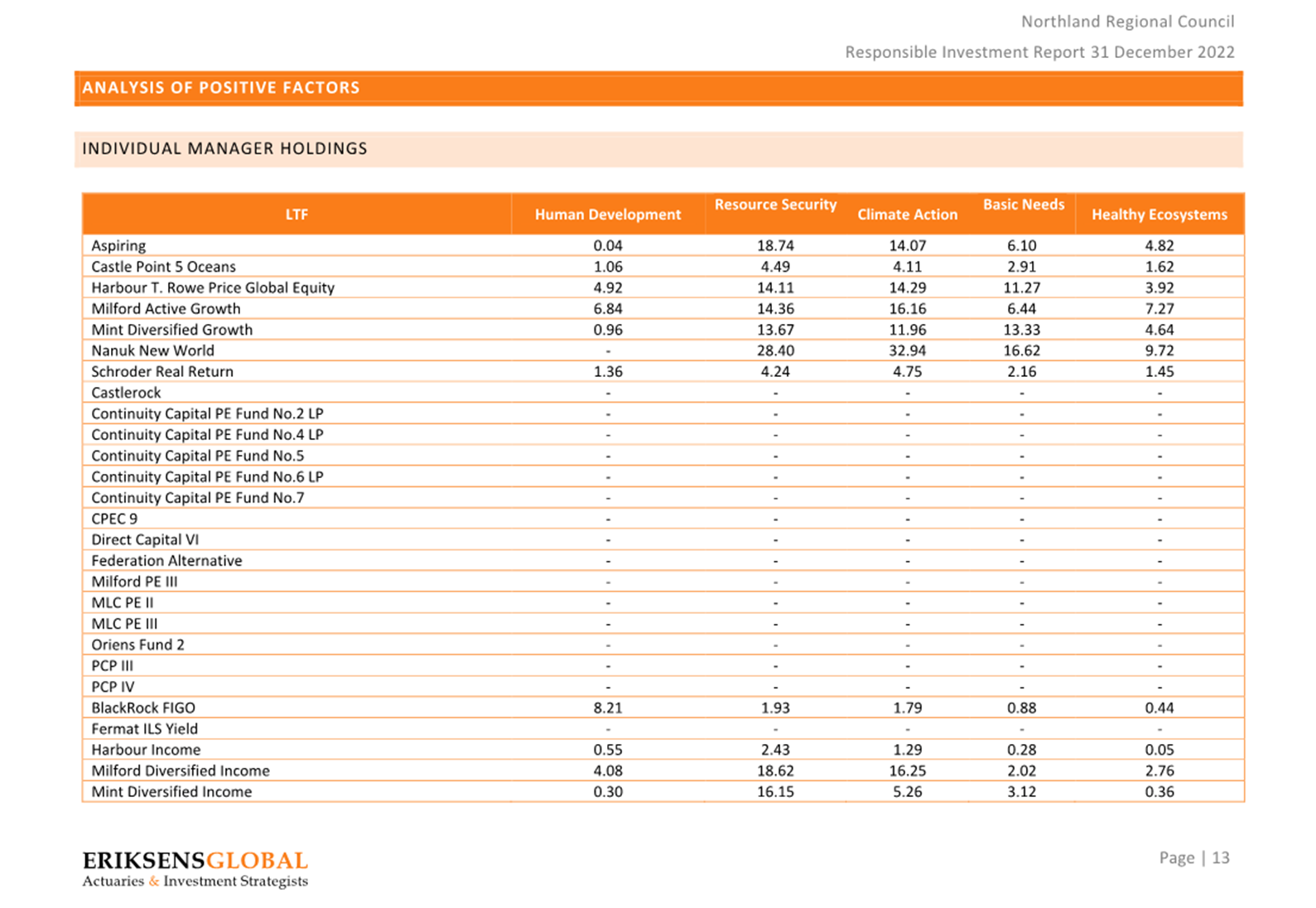 Northland Regional Council

Responsible Investment Report 31 December 2022

ANALYSIS OF POSITIVE FACTORS

INDIVIDUAL MANAGER HOLDINGS

| LTF | Human Development | Resource Security | Climate Action | Basic Needs | Healthy Ecosystems |
|---|---|---|---|---|---|
| Aspiring | 0.04 | 18.74 | 14.07 | 6.10 | 4.82 |
| Castle Point 5 Oceans | 1.06 | 4.49 | 4.11 | 2.91 | 1.62 |
| Harbour T. Rowe Price Global Equity | 4.92 | 14.11 | 14.29 | 11.27 | 3.92 |
| Milford Active Growth | 6.84 | 14.36 | 16.16 | 6.44 | 7.27 |
| Mint Diversified Growth | 0.96 | 13.67 | 11.96 | 13.33 | 4.64 |
| Nanuk New World | - | 28.40 | 32.94 | 16.62 | 9.72 |
| Schroder Real Return | 1.36 | 4.24 | 4.75 | 2.16 | 1.45 |
| Castlerock | - | - | - | - | - |
| Continuity Capital PE Fund No.2 LP | - | - | - | - | - |
| Continuity Capital PE Fund No.4 LP | - | - | - | - | - |
| Continuity Capital PE Fund No.5 | - | - | - | - | - |
| Continuity Capital PE Fund No.6 LP | - | - | - | - | - |
| Continuity Capital PE Fund No.7 | - | - | - | - | - |
| CPEC 9 | - | - | - | - | - |
| Direct Capital VI | - | - | - | - | - |
| Federation Alternative | - | - | - | - | - |
| Milford PE III | - | - | - | - | - |
| MLC PE II | - | - | - | - | - |
| MLC PE III | - | - | - | - | - |
| Oriens Fund 2 | - | - | - | - | - |
| PCP III | - | - | - | - | - |
| PCP IV | - | - | - | - | - |
| BlackRock FIGO | 8.21 | 1.93 | 1.79 | 0.88 | 0.44 |
| Fermat ILS Yield | - | - | - | - | - |
| Harbour Income | 0.55 | 2.43 | 1.29 | 0.28 | 0.05 |
| Milford Diversified Income | 4.08 | 18.62 | 16.25 | 2.02 | 2.76 |
| Mint Diversified Income | 0.30 | 16.15 | 5.26 | 3.12 | 0.36 |

ERIKSENSGLOBAL
Actuaries & Investment Strategists

Page | 13